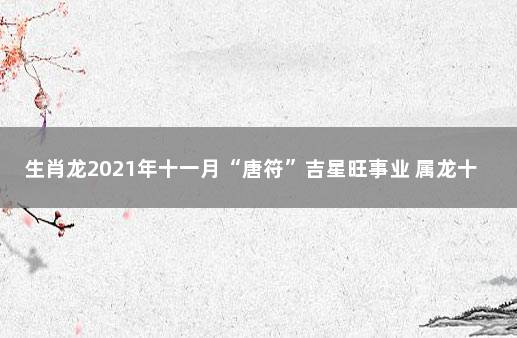 生肖龙2021年十一月“唐符”吉星旺事业 属龙十